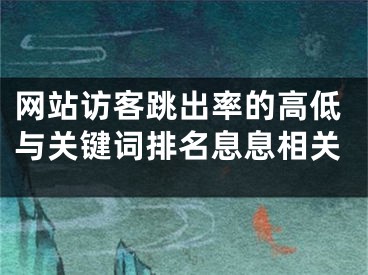 网站访客跳出率的高低与关键词排名息息相关